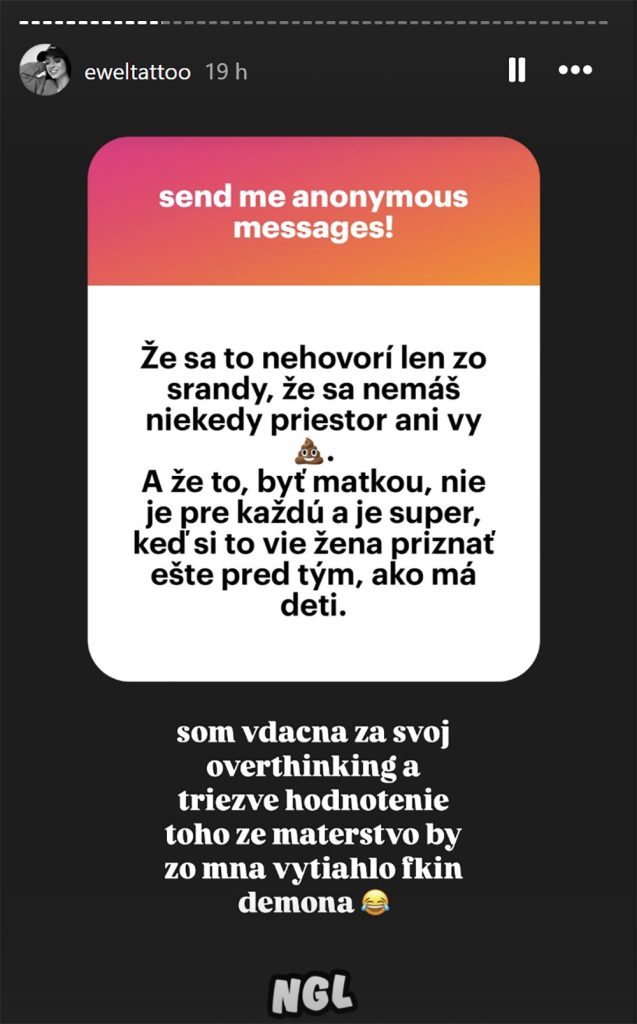 eweltattoo 19 h

send me anonymous messages!

Že sa to nehovorí len zo srandy, že sa nemáš niekedy priestor ani vy 💩.
A že to, byť matkou, nie je pre každú a je super, keď si to vie žena priznať ešte pred tým, ako má deti.

som vdacna za svoj overthinking a triezve hodnotenie toho ze materstvo by zo mna vytiahlo fkin demona 😂

NGL